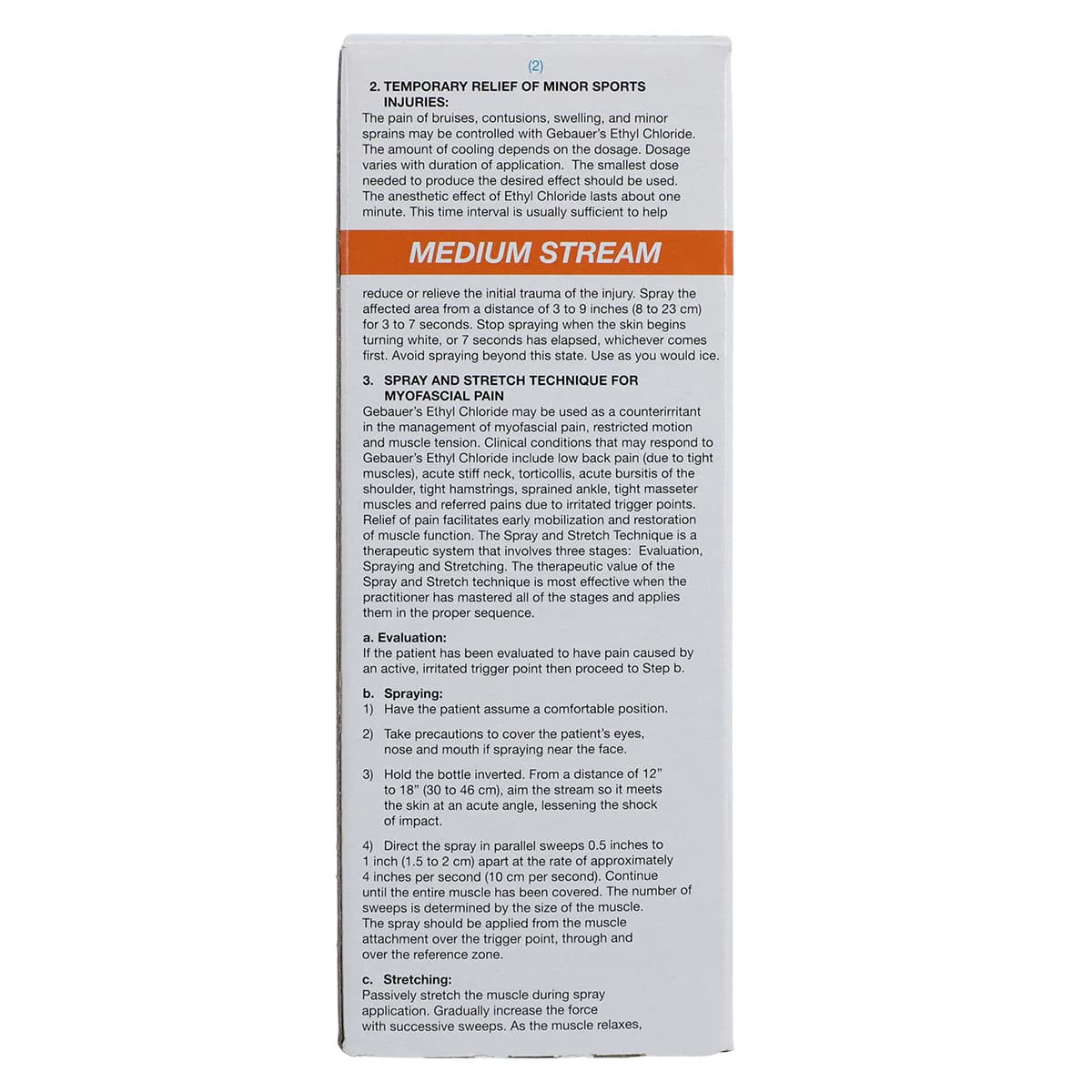 (2)

2. TEMPORARY RELIEF OF MINOR SPORTS INJURIES:
The pain of bruises, contusions, swelling, and minor sprains may be controlled with Gebauer's Ethyl Chloride. The amount of cooling depends on the dosage. Dosage varies with duration of application. The smallest dose needed to produce the desired effect should be used. The anesthetic effect of Ethyl Chloride lasts about one minute. This time interval is usually sufficient to help

MEDIUM STREAM

reduce or relieve the initial trauma of the injury. Spray the affected area from a distance of 3 to 9 inches (8 to 23 cm) for 3 to 7 seconds. Stop spraying when the skin begins turning white, or 7 seconds has elapsed, whichever comes first. Avoid spraying beyond this state. Use as you would ice.

3. SPRAY AND STRETCH TECHNIQUE FOR MYOFASCIAL PAIN
Gebauer's Ethyl Chloride may be used as a counterirritant in the management of myofascial pain, restricted motion and muscle tension. Clinical conditions that may respond to Gebauer's Ethyl Chloride include low back pain (due to tight muscles), acute stiff neck, torticollis, acute bursitis of the shoulder, tight hamstrings, sprained ankle, tight masseter muscles and referred pains due to irritated trigger points. Relief of pain facilitates early mobilization and restoration of muscle function. The Spray and Stretch Technique is a therapeutic system that involves three stages: Evaluation, Spraying and Stretching. The therapeutic value of the Spray and Stretch technique is most effective when the practitioner has mastered all of the stages and applies them in the proper sequence.

a. Evaluation:
If the patient has been evaluated to have pain caused by an active, irritated trigger point then proceed to Step b.

b. Spraying:
1) Have the patient assume a comfortable position.

2) Take precautions to cover the patient's eyes, nose and mouth if spraying near the face.

3) Hold the bottle inverted. From a distance of 12" to 18" (30 to 46 cm), aim the stream so it meets the skin at an acute angle, lessening the shock of impact.

4) Direct the spray in parallel sweeps 0.5 inches to 1 inch (1.5 to 2 cm) apart at the rate of approximately 4 inches per second (10 cm per second). Continue until the entire muscle has been covered. The number of sweeps is determined by the size of the muscle. The spray should be applied from the muscle attachment over the trigger point, through and over the reference zone.

c. Stretching:
Passively stretch the muscle during spray application. Gradually increase the force with successive sweeps. As the muscle relaxes,